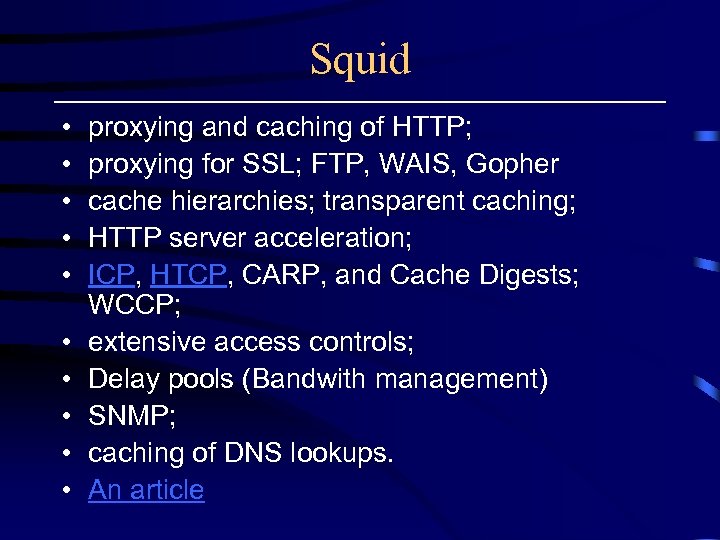 Squid

• proxying and caching of HTTP;
• proxying for SSL; FTP, WAIS, Gopher
• cache hierarchies; transparent caching;
• HTTP server acceleration;
• ICP, HTCP, CARP, and Cache Digests; WCCP;
• extensive access controls;
• Delay pools (Bandwith management)
• SNMP;
• caching of DNS lookups.
• An article